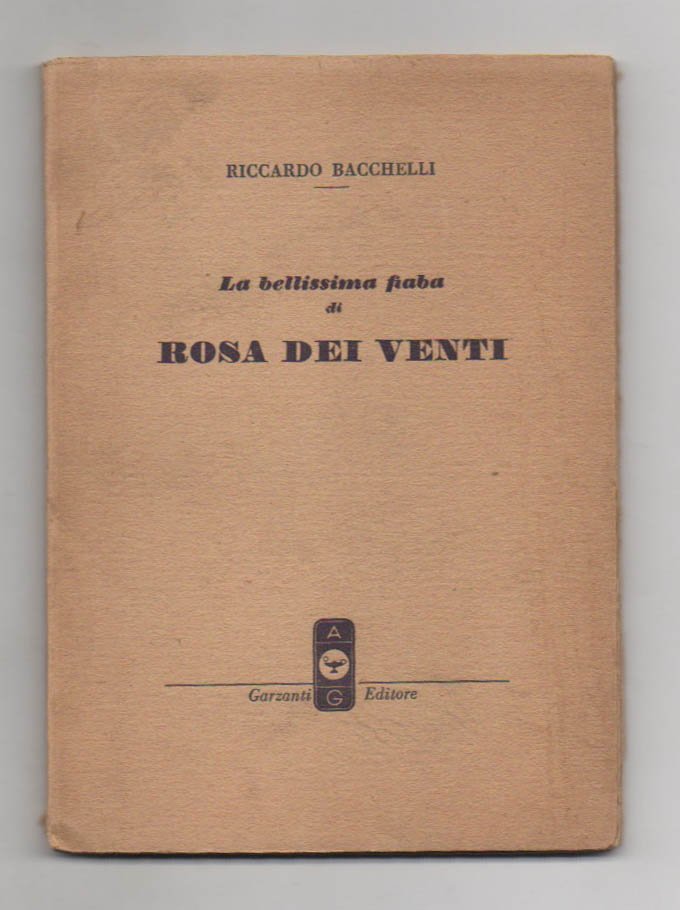 RICCARDO BACCHELLI

La bellissima fiaba
di

ROSA DEI VENTI

A
G
Garzanti Editore